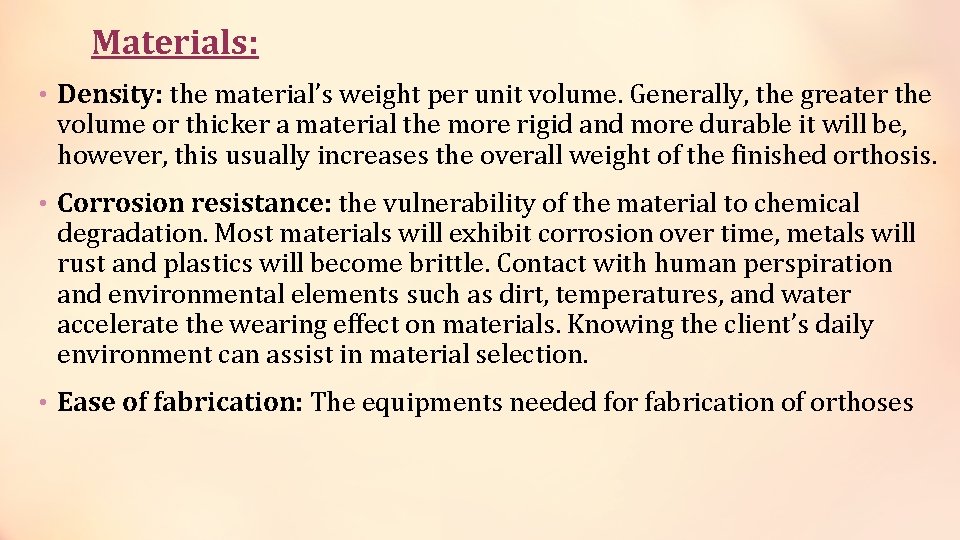 Materials:

• Density: the material's weight per unit volume. Generally, the greater the volume or thicker a material the more rigid and more durable it will be, however, this usually increases the overall weight of the finished orthosis.

• Corrosion resistance: the vulnerability of the material to chemical degradation. Most materials will exhibit corrosion over time, metals will rust and plastics will become brittle. Contact with human perspiration and environmental elements such as dirt, temperatures, and water accelerate the wearing effect on materials. Knowing the client's daily environment can assist in material selection.

• Ease of fabrication: The equipments needed for fabrication of orthoses